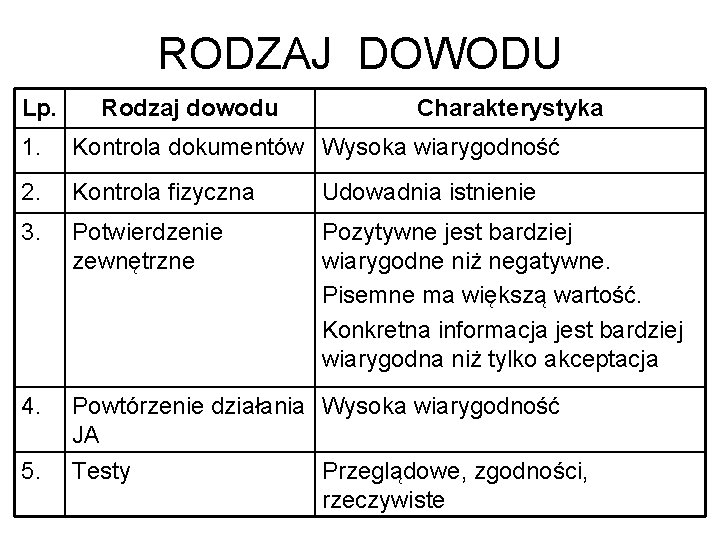 RODZAJ DOWODU

| Lp. | Rodzaj dowodu | Charakterystyka |
|---|---|---|
| 1. | Kontrola dokumentów | Wysoka wiarygodność |
| 2. | Kontrola fizyczna | Udowadnia istnienie |
| 3. | Potwierdzenie zewnętrzne | Pozytywne jest bardziej wiarygodne niż negatywne. Pisemne ma większą wartość. Konkretna informacja jest bardziej wiarygodna niż tylko akceptacja |
| 4. | Powtórzenie działania JA | Wysoka wiarygodność |
| 5. | Testy | Przeglądowe, zgodności, rzeczywiste |